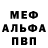 МЕФ
АЛЬФА
ПВП